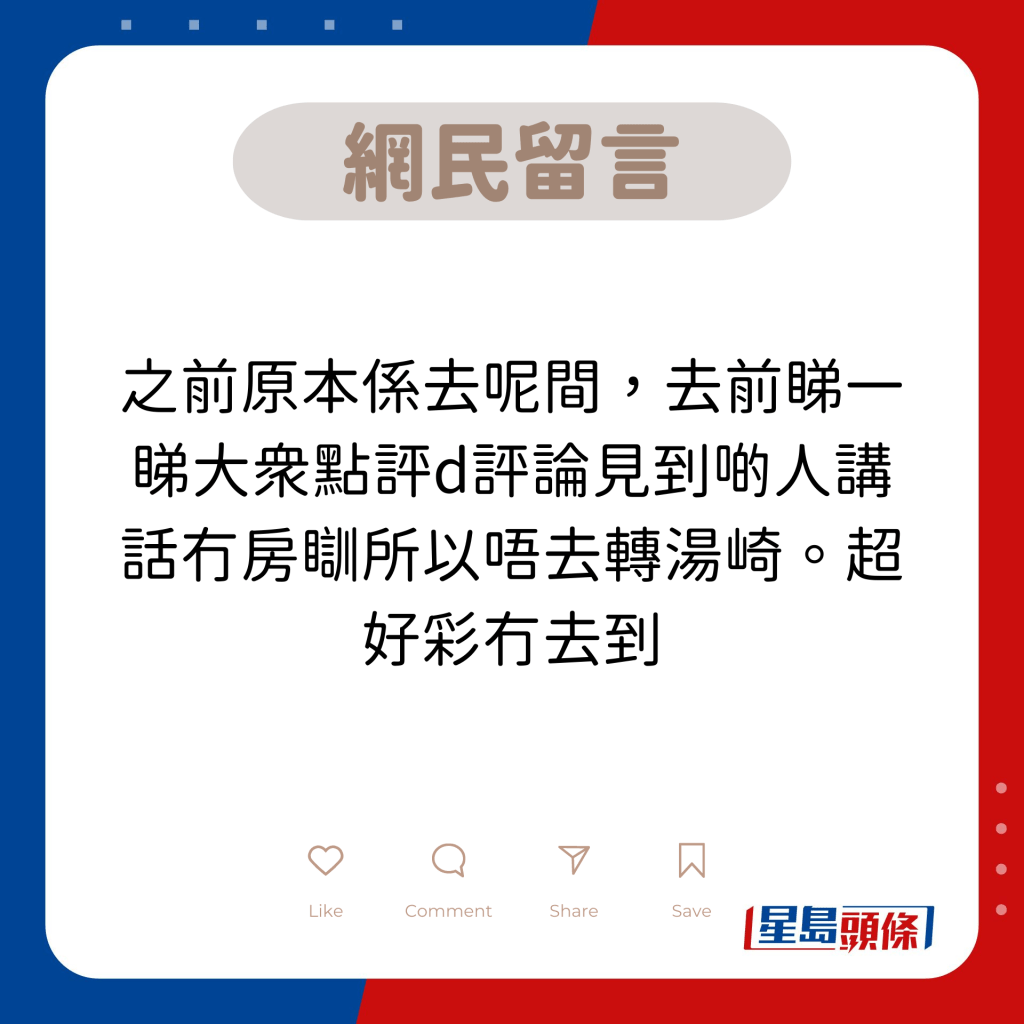 網民留言

之前原本係去呢間，去前睇一睇大衆點評d評論見到啲人講話冇房瞓所以唔去轉湯崎。超好彩冇去到

Like Comment Share Save

星島頭條